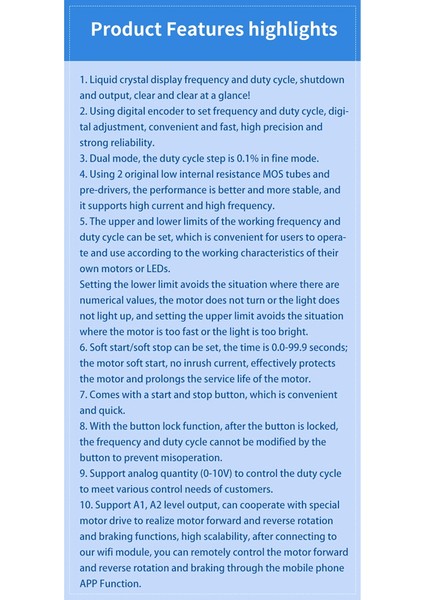 Product Features highlights

1. Liquid crystal display frequency and duty cycle, shutdown and output, clear and clear at a glance!
2. Using digital encoder to set frequency and duty cycle, digital adjustment, convenient and fast, high precision and strong reliability.
3. Dual mode, the duty cycle step is 0.1% in fine mode.
4. Using 2 original low internal resistance MOS tubes and pre-drivers, the performance is better and more stable, and it supports high current and high frequency.
5. The upper and lower limits of the working frequency and duty cycle can be set, which is convenient for users to operate and use according to the working characteristics of their own motors or LEDs.
Setting the lower limit avoids the situation where there are numerical values, the motor does not turn or the light does not light up, and setting the upper limit avoids the situation where the motor is too fast or the light is too bright.
6. Soft start/soft stop can be set, the time is 0.0-99.9 seconds; the motor soft start, no inrush current, effectively protects the motor and prolongs the service life of the motor.
7. Comes with a start and stop button, which is convenient and quick.
8. With the button lock function, after the button is locked, the frequency and duty cycle cannot be modified by the button to prevent misoperation.
9. Support analog quantity (0-10V) to control the duty cycle to meet various control needs of customers.
10. Support A1, A2 level output, can cooperate with special motor drive to realize motor forward and reverse rotation and braking functions, high scalability, after connecting to our wifi module, you can remotely control the motor forward and reverse rotation and braking through the mobile phone APP Function.